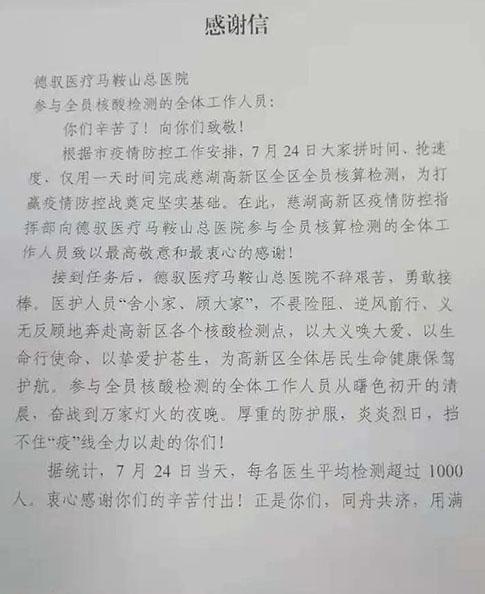 感谢信

德驭医疗马鞍山总医院
参与全员核酸检测的全体工作人员：

你们辛苦了！向你们致敬！

根据市疫情防控工作安排，7月24日大家拼时间、抢速度，仅用一天时间完成慈湖高新区全区全员核算检测，为打赢疫情防控战奠定坚实基础。在此，慈湖高新区疫情防控指挥部向德驭医疗马鞍山总医院参与全员核算检测的全体工作人员致以最高敬意和最衷心的感谢！

接到任务后，德驭医疗马鞍山总医院不辞艰苦，勇敢接棒。医护人员“舍小家、顾大家”，不畏险阻、逆风前行、义无反顾地奔赴高新区各个核酸检测点，以大义唤大爱、以生命行使命、以挚爱护苍生，为高新区全体居民生命健康保驾护航。参与全员核酸检测的全体工作人员从曙色初开的清晨，奋战到万家灯火的夜晚。厚重的防护服，炎炎烈日，挡不住“疫”线全力以赴的你们！

据统计，7月24日当天，每名医生平均检测超过1000人。衷心感谢你们的辛苦付出！正是你们，同舟共济，用满